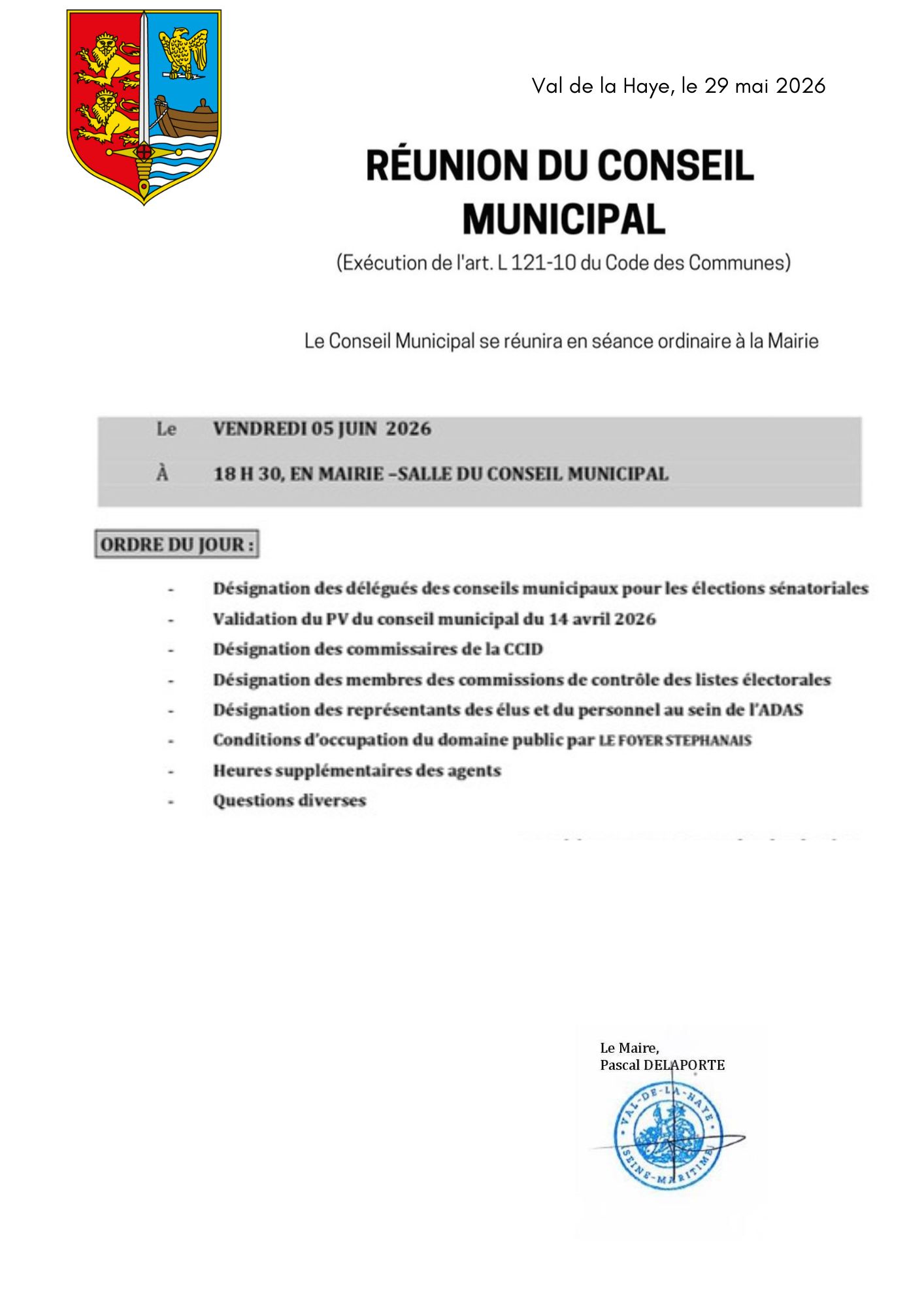 Val de la Haye, le 29 mai 2026

RÉUNION DU CONSEIL MUNICIPAL

(Exécution de l'art. L 121-10 du Code des Communes)

Le Conseil Municipal se réunira en séance ordinaire à la Mairie

Le VENDREDI 05 JUIN 2026

À 18 H 30, EN MAIRIE –SALLE DU CONSEIL MUNICIPAL

ORDRE DU JOUR :

- Désignation des délégués des conseils municipaux pour les élections sénatoriales
- Validation du PV du conseil municipal du 14 avril 2026
- Désignation des commissaires de la CCID
- Désignation des membres des commissions de contrôle des listes électorales
- Désignation des représentants des élus et du personnel au sein de l'ADAS
- Conditions d'occupation du domaine public par LE FOYER STEPHANAIS
- Heures supplémentaires des agents
- Questions diverses

Le Maire,
Pascal DELAPORTE

VAL-DE-LA-HAYE
SEINE-MARITIME